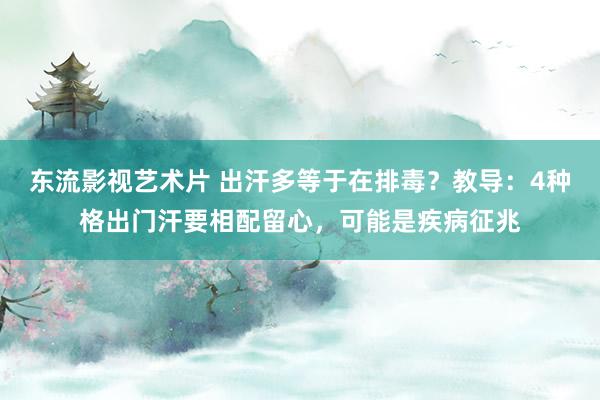 东流影视艺术片 出汗多等于在排毒？教导：4种格出门汗要相配留心，可能是疾病征兆